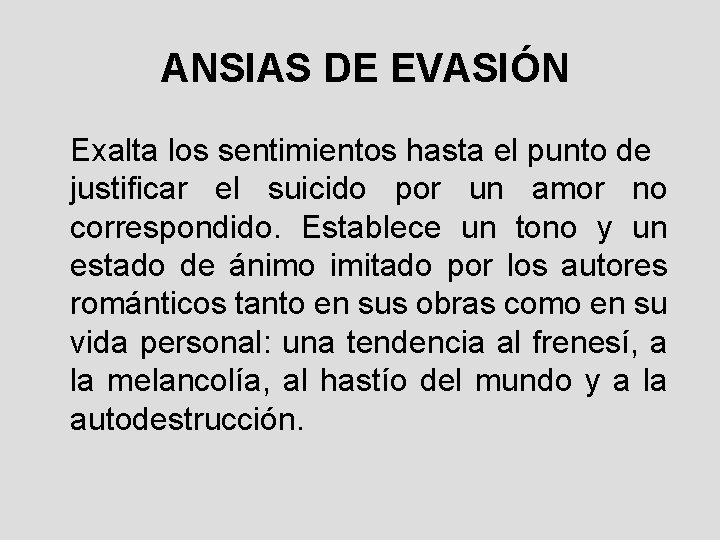 ANSIAS DE EVASIÓN

Exalta los sentimientos hasta el punto de justificar el suicido por un amor no correspondido. Establece un tono y un estado de ánimo imitado por los autores románticos tanto en sus obras como en su vida personal: una tendencia al frenesí, a la melancolía, al hastío del mundo y a la autodestrucción.